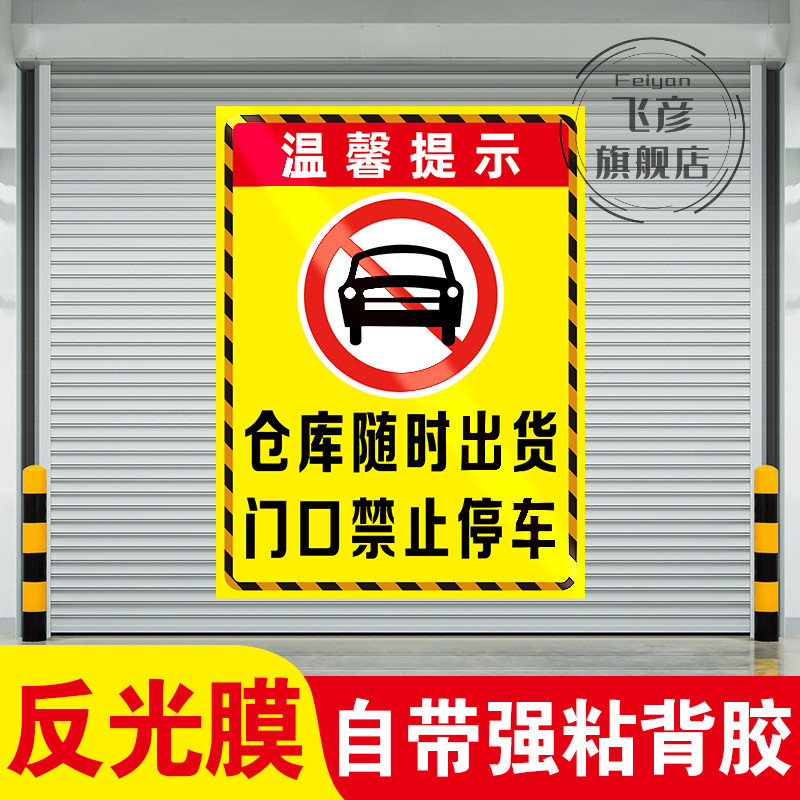 Feiyan
飞彦
旗舰店

温馨提示

仓库随时出货
门口禁止停车

反光膜

自带强粘背胶